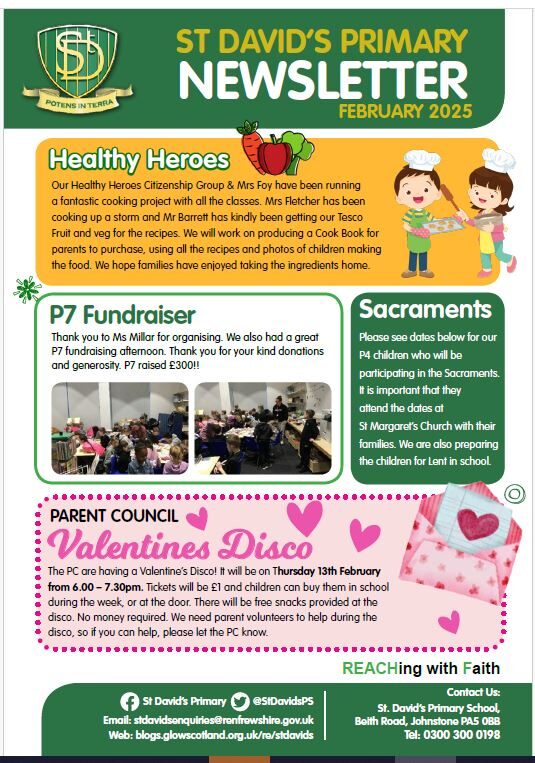 SD
POTENS IN TERRA

ST DAVID'S PRIMARY
NEWSLETTER
FEBRUARY 2025

Healthy Heroes

Our Healthy Heroes Citizenship Group & Mrs Foy have been running a fantastic cooking project with all the classes. Mrs Fletcher has been cooking up a storm and Mr Barrett has kindly been getting our Tesco Fruit and veg for the recipes. We will work on producing a Cook Book for parents to purchase, using all the recipes and photos of children making the food. We hope families have enjoyed taking the ingredients home.

P7 Fundraiser

Thank you to Ms Millar for organising. We also had a great P7 fundraising afternoon. Thank you for your kind donations and generosity. P7 raised £300!!

Sacraments

Please see dates below for our P4 children who will be participating in the Sacraments. It is important that they attend the dates at St Margaret's Church with their families. We are also preparing the children for Lent in school.

PARENT COUNCIL
Valentines Disco

The PC are having a Valentine's Disco! It will be on Thursday 13th February from 6.00 – 7.30pm. Tickets will be £1 and children can buy them in school during the week, or at the door. There will be free snacks provided at the disco. No money required. We need parent volunteers to help during the disco, so if you can help, please let the PC know.

REACHing with Faith

St David's Primary @StDavidsPS
Email: stdavidsenquiries@renfrewshire.gov.uk
Web: blogs.glowscotland.org.uk/re/stdavids

Contact Us:
St. David's Primary School,
Beith Road, Johnstone PA5 0BB
Tel: 0300 300 0198